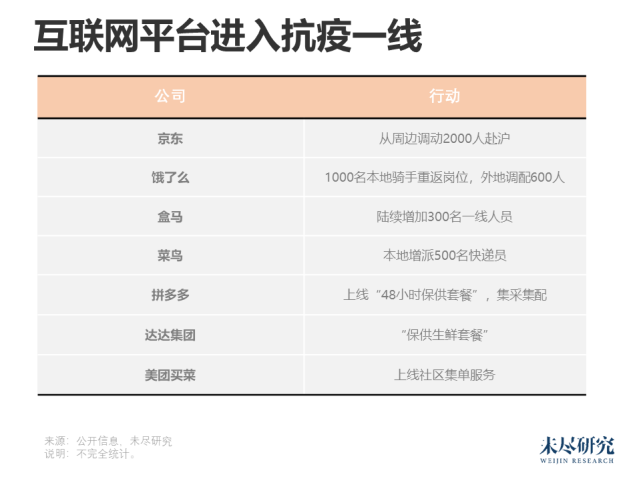 互联网平台进入抗疫一线

| 公司 | 行动 |
|---|---|
| 京东 | 从周边调动2000人赴沪 |
| 饿了么 | 1000名本地骑手重返岗位，外地调配600人 |
| 盒马 | 陆续增加300名一线人员 |
| 菜鸟 | 本地增派500名快递员 |
| 拼多多 | 上线“48小时保供套餐”，集采集配 |
| 达达集团 | “保供生鲜套餐” |
| 美团买菜 | 上线社区集单服务 |

来源：公开信息、未尽研究
说明：不完全统计。

未尽研究
WEIJIN RESEARCH